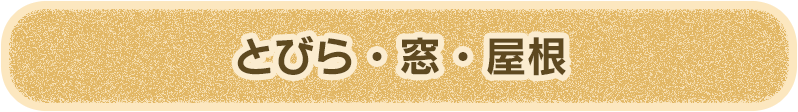 とびら・窓・屋根